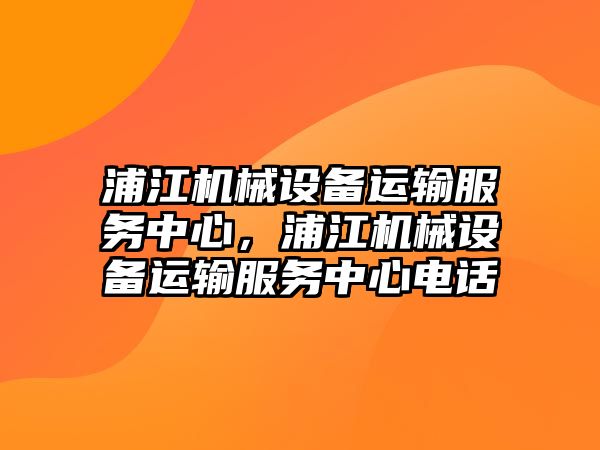 浦江机械设备运输服务中心，浦江机械设备运输服务中心电话